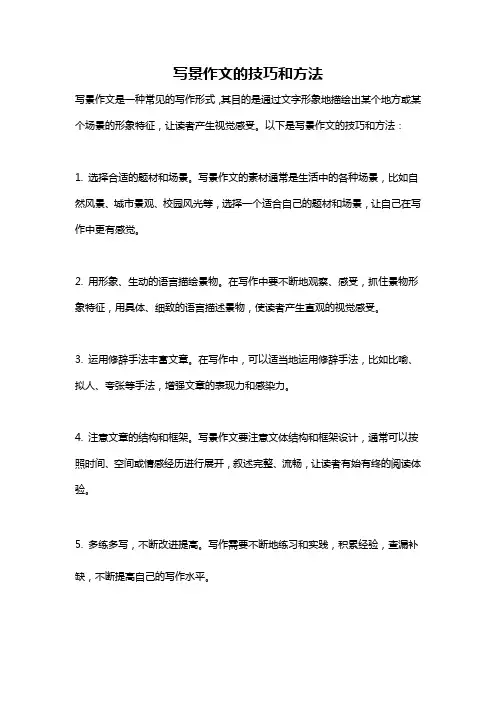 写景作文的技巧和方法

写景作文是一种常见的写作形式，其目的是通过文字形象地描绘出某个地方或某个场景的形象特征，让读者产生视觉感受。以下是写景作文的技巧和方法：

1. 选择合适的题材和场景。写景作文的素材通常是生活中的各种场景，比如自然风景、城市景观、校园风光等，选择一个适合自己的题材和场景，让自己在写作中更有感觉。

2. 用形象、生动的语言描绘景物。在写作中要不断地观察、感受，抓住景物形象特征，用具体、细致的语言描述景物，使读者产生直观的视觉感受。

3. 运用修辞手法丰富文章。在写作中，可以适当地运用修辞手法，比如比喻、拟人、夸张等手法，增强文章的表现力和感染力。

4. 注意文章的结构和框架。写景作文要注意文体结构和框架设计，通常可以按照时间、空间或情感经历进行展开，叙述完整、流畅，让读者有始有终的阅读体验。

5. 多练多写，不断改进提高。写作需要不断地练习和实践，积累经验，查漏补缺，不断提高自己的写作水平。